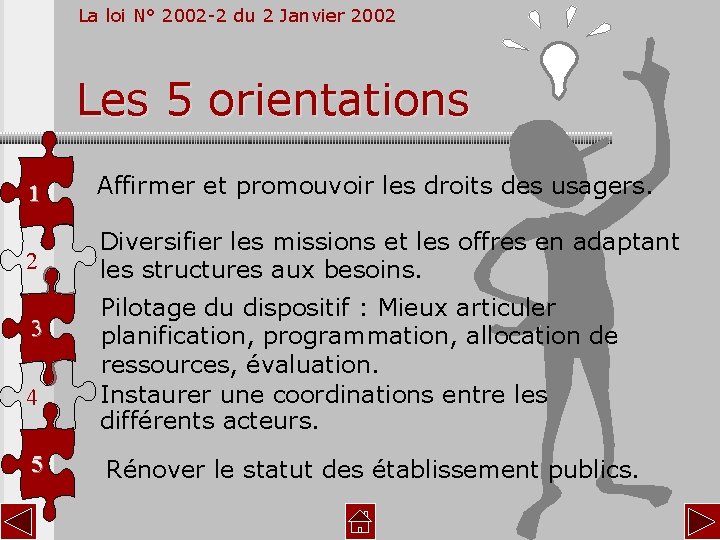 La loi N° 2002-2 du 2 Janvier 2002

Les 5 orientations

1 Affirmer et promouvoir les droits des usagers.

2 Diversifier les missions et les offres en adaptant les structures aux besoins.

3 Pilotage du dispositif : Mieux articuler planification, programmation, allocation de ressources, évaluation.

4 Instaurer une coordinations entre les différents acteurs.

5 Rénover le statut des établissement publics.